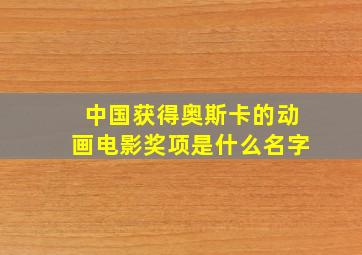 中国获得奥斯卡的动画电影奖项是什么名字